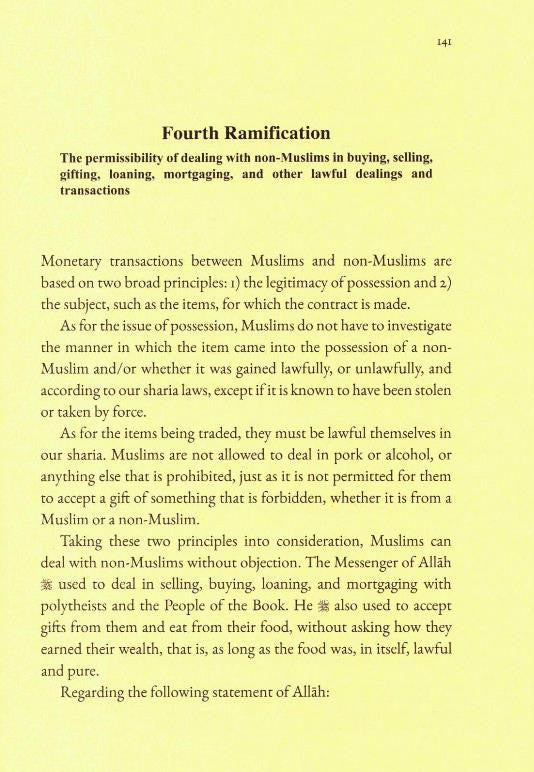 141

Fourth Ramification

The permissibility of dealing with non-Muslims in buying, selling, gifting, loaning, mortgaging, and other lawful dealings and transactions

Monetary transactions between Muslims and non-Muslims are based on two broad principles: 1) the legitimacy of possession and 2) the subject, such as the items, for which the contract is made.

As for the issue of possession, Muslims do not have to investigate the manner in which the item came into the possession of a non-Muslim and/or whether it was gained lawfully, or unlawfully, and according to our sharia laws, except if it is known to have been stolen or taken by force.

As for the items being traded, they must be lawful themselves in our sharia. Muslims are not allowed to deal in pork or alcohol, or anything else that is prohibited, just as it is not permitted for them to accept a gift of something that is forbidden, whether it is from a Muslim or a non-Muslim.

Taking these two principles into consideration, Muslims can deal with non-Muslims without objection. The Messenger of Allāh ﷺ used to deal in selling, buying, loaning, and mortgaging with polytheists and the People of the Book. He ﷺ also used to accept gifts from them and eat from their food, without asking how they earned their wealth, that is, as long as the food was, in itself, lawful and pure.

Regarding the following statement of Allāh: